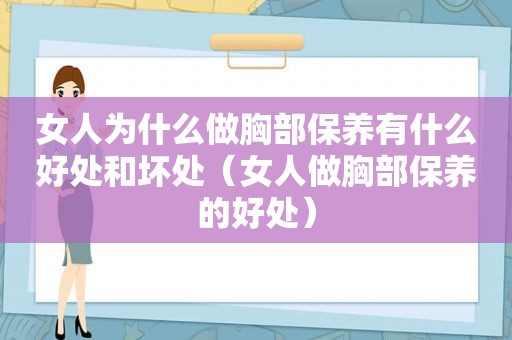 女人为什么做胸部保养有什么好处和坏处（女人做胸部保养的好处）